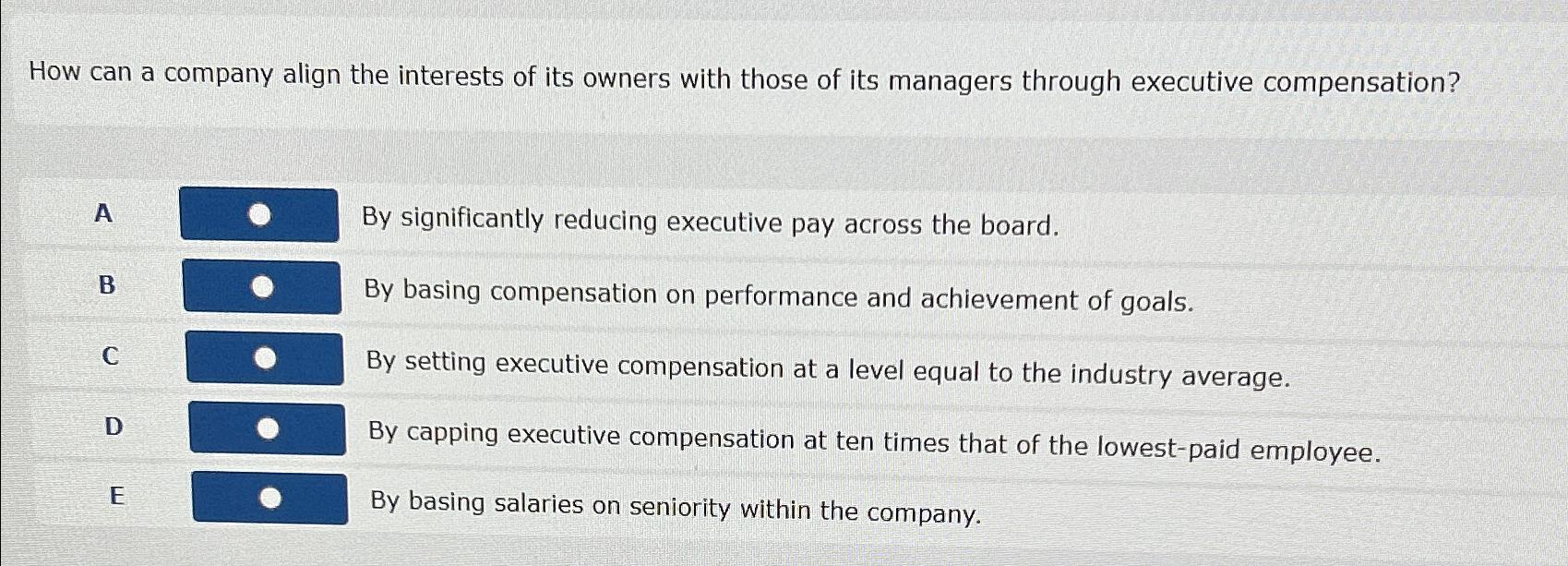 How can a company align the interests of its owners with those of its managers through executive compensation?

A By significantly reducing executive pay across the board.

B By basing compensation on performance and achievement of goals.

C By setting executive compensation at a level equal to the industry average.

D By capping executive compensation at ten times that of the lowest-paid employee.

E By basing salaries on seniority within the company.